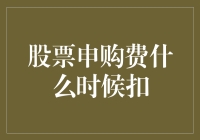 股票申购费什么时候扣